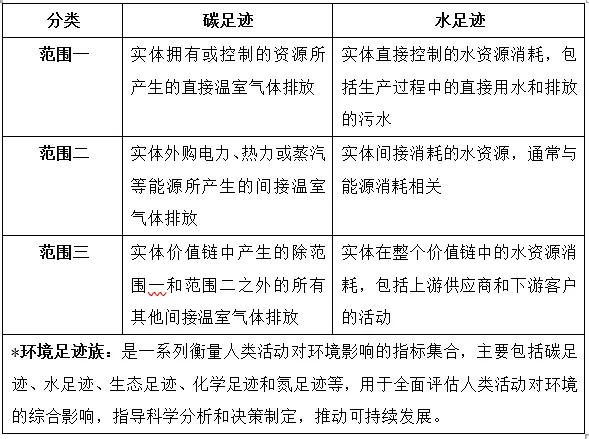 | 分类 | 碳足迹 | 水足迹 |
|---|---|---|
| 范围一 | 实体拥有或控制的资源所产生的直接温室气体排放 | 实体直接控制的水资源消耗，包括生产过程中的直接用水和排放的污水 |
| 范围二 | 实体外购电力、热力或蒸汽等能源所产生的间接温室气体排放 | 实体间接消耗的水资源，通常与能源消耗相关 |
| 范围三 | 实体价值链中产生的除范围一和范围二之外的所有其他间接温室气体排放 | 实体在整个价值链中的水资源消耗，包括上游供应商和下游客户的活动 |

*环境足迹族：是一系列衡量人类活动对环境影响的指标集合，主要包括碳足迹、水足迹、生态足迹、化学足迹和氮足迹等，用于全面评估人类活动对环境的综合影响，指导科学分析和决策制定，推动可持续发展。